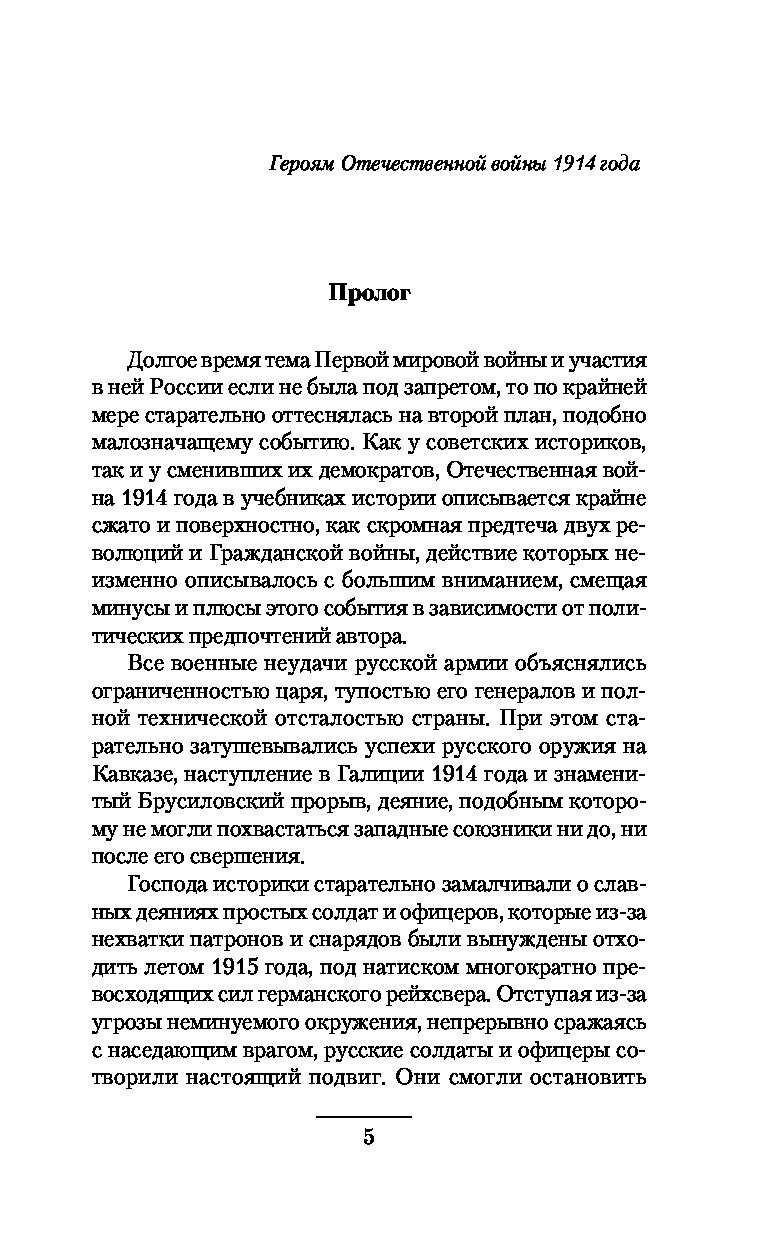 Героям Отечественной войны 1914 года

Пролог

Долгое время тема Первой мировой войны и участия в ней России если не была под запретом, то по крайней мере старательно оттеснялась на второй план, подобно малозначащему событию. Как у советских историков, так и у сменивших их демократов, Отечественная война 1914 года в учебниках истории описывается крайне сжато и поверхностно, как скромная предтеча двух революций и Гражданской войны, действие которых неизменно описывалось с большим вниманием, смещая минусы и плюсы этого события в зависимости от политических предпочтений автора.

Все военные неудачи русской армии объяснялись ограниченностью царя, тупостью его генералов и полной технической отсталостью страны. При этом старательно затушевывались успехи русского оружия на Кавказе, наступление в Галиции 1914 года и знаменитый Брусиловский прорыв, деяние, подобным которому не могли похвастаться западные союзники ни до, ни после его свершения.

Господа историки старательно замалчивали о славных деяниях простых солдат и офицеров, которые из-за нехватки патронов и снарядов были вынуждены отходить летом 1915 года, под натиском многократно превосходящих сил германского рейхсвера. Отступая из-за угрозы неминуемого окружения, непрерывно сражаясь с наседающим врагом, русские солдаты и офицеры сотворили настоящий подвиг. Они смогли остановить

5